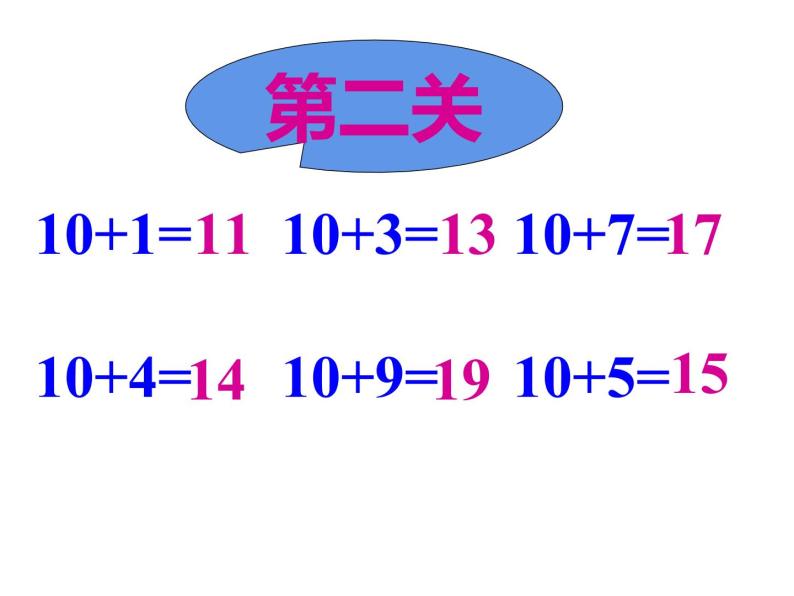 第二关

$10+1=11$ $10+3=13$ $10+7=17$

$10+4=14$ $10+9=19$ $10+5=15$